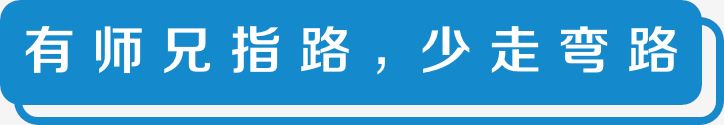 有师兄指路，少走弯路